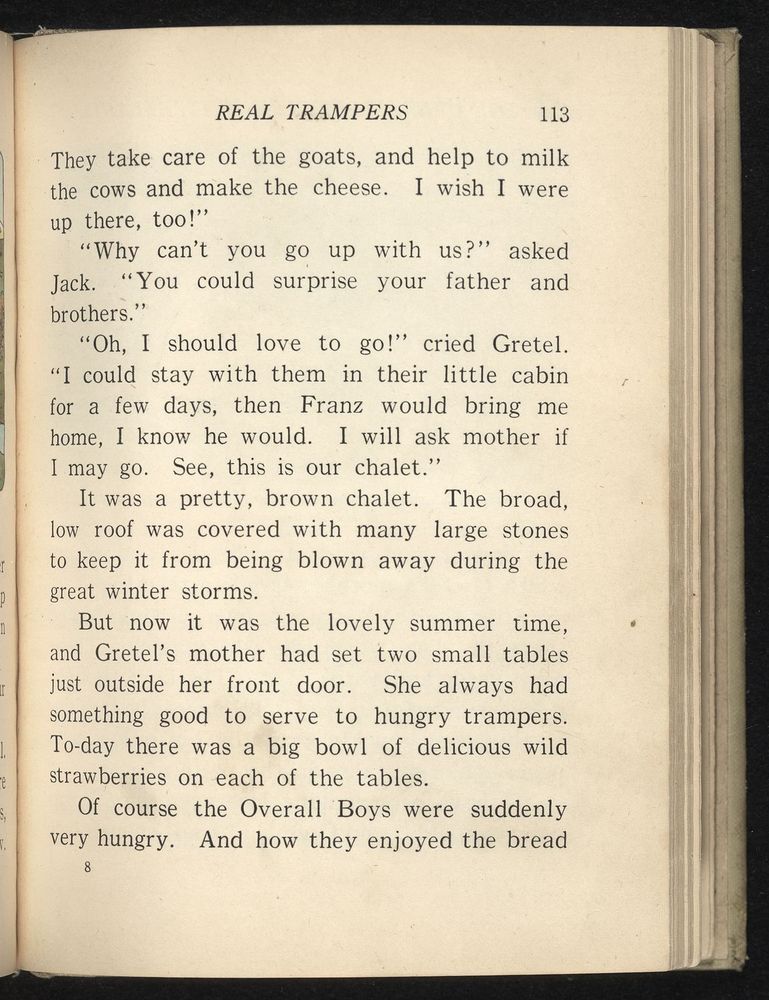 REAL TRAMPERS 113

They take care of the goats, and help to milk the cows and make the cheese. I wish I were up there, too!"

"Why can't you go up with us?" asked Jack. "You could surprise your father and brothers."

"Oh, I should love to go!" cried Gretel. "I could stay with them in their little cabin for a few days, then Franz would bring me home, I know he would. I will ask mother if I may go. See, this is our chalet."

It was a pretty, brown chalet. The broad, low roof was covered with many large stones to keep it from being blown away during the great winter storms.

But now it was the lovely summer time, and Gretel's mother had set two small tables just outside her front door. She always had something good to serve to hungry trampers. To-day there was a big bowl of delicious wild strawberries on each of the tables.

Of course the Overall Boys were suddenly very hungry. And how they enjoyed the bread

8